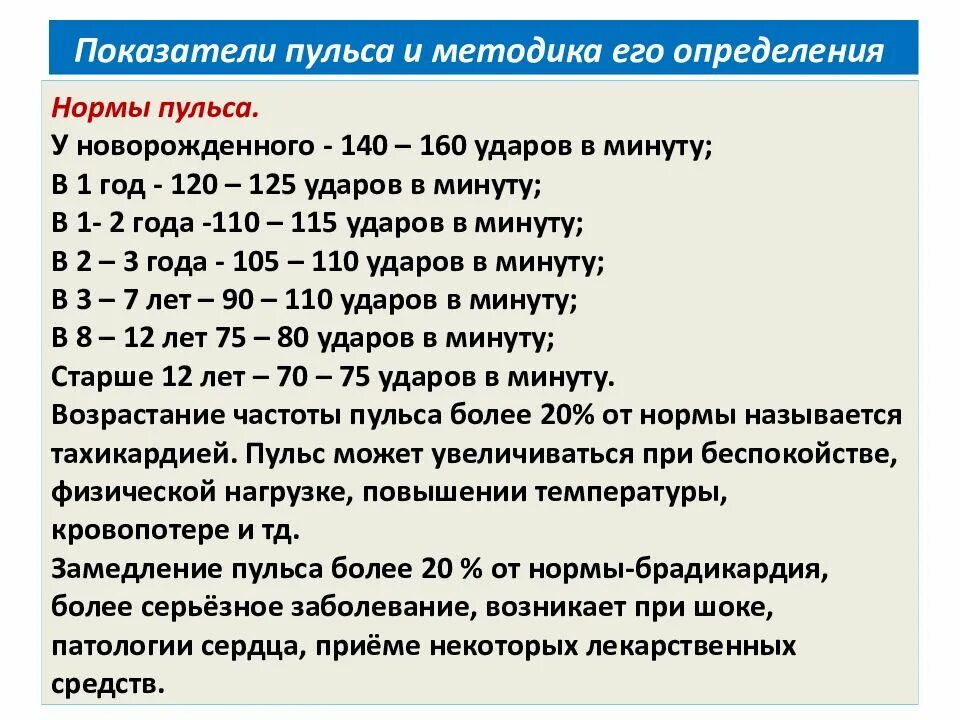 Показатели пульса и методика его определения

Нормы пульса.
У новорожденного - 140 – 160 ударов в минуту;
В 1 год - 120 – 125 ударов в минуту;
В 1- 2 года -110 – 115 ударов в минуту;
В 2 – 3 года - 105 – 110 ударов в минуту;
В 3 – 7 лет – 90 – 110 ударов в минуту;
В 8 – 12 лет 75 – 80 ударов в минуту;
Старше 12 лет – 70 – 75 ударов в минуту.
Возрастание частоты пульса более 20% от нормы называется тахикардией. Пульс может увеличиваться при беспокойстве, физической нагрузке, повышении температуры, кровопотере и тд.
Замедление пульса более 20 % от нормы-брадикардия, более серьёзное заболевание, возникает при шоке, патологии сердца, приёме некоторых лекарственных средств.